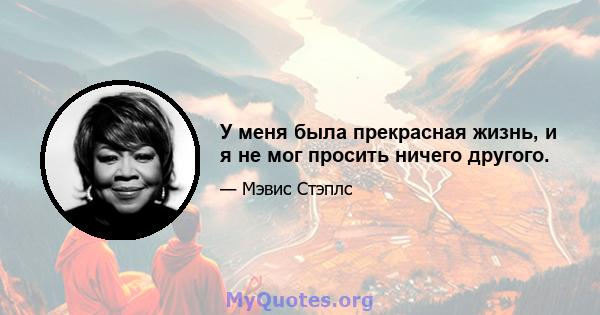 У меня была прекрасная жизнь, и я не мог просить ничего другого.

— Мэвис Стэплс

MyQuotes.org